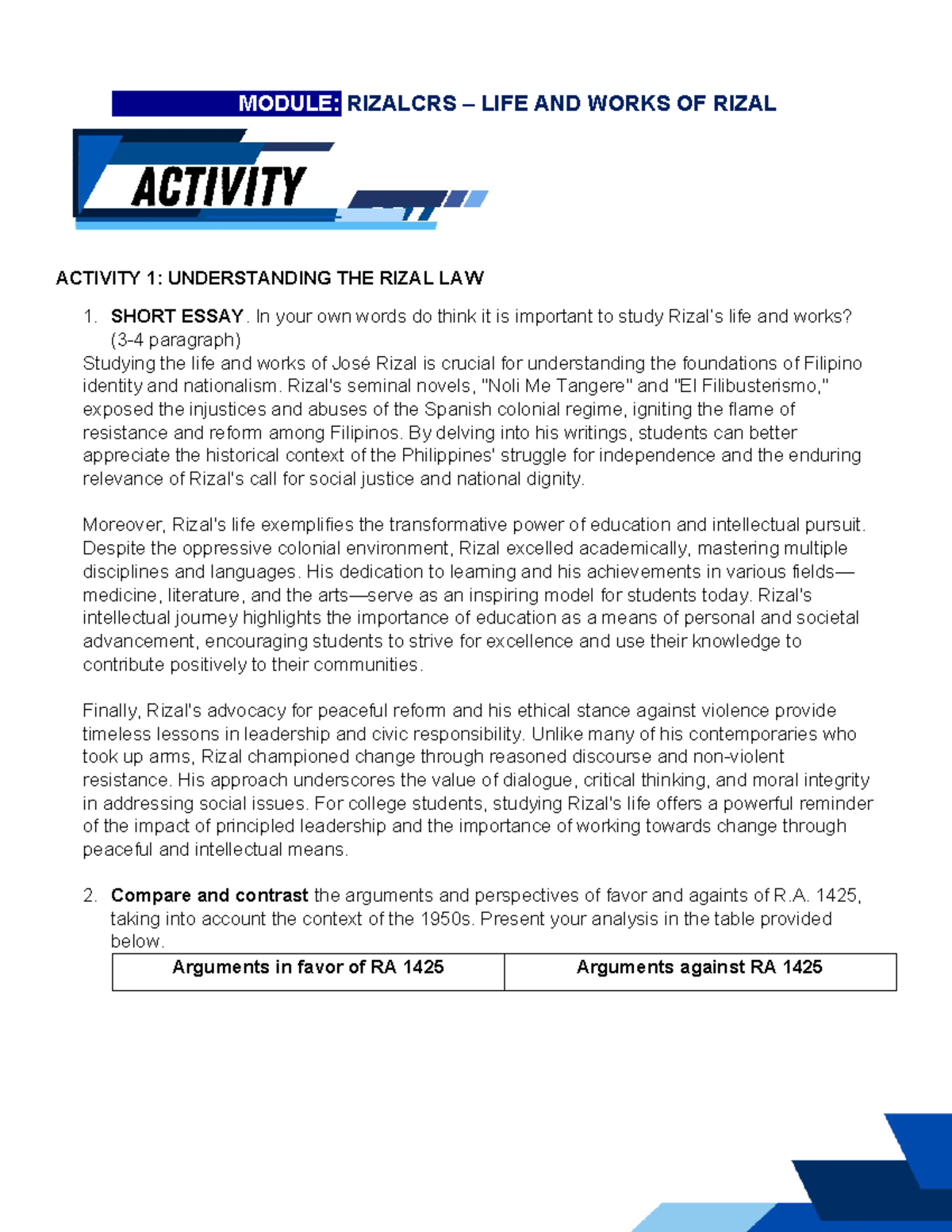 MODULE: RIZALCRS – LIFE AND WORKS OF RIZAL

ACTIVITY

ACTIVITY 1: UNDERSTANDING THE RIZAL LAW

1. SHORT ESSAY. In your own words do think it is important to study Rizal's life and works? (3-4 paragraph)

Studying the life and works of José Rizal is crucial for understanding the foundations of Filipino identity and nationalism. Rizal's seminal novels, "Noli Me Tangere" and "El Filibusterismo," exposed the injustices and abuses of the Spanish colonial regime, igniting the flame of resistance and reform among Filipinos. By delving into his writings, students can better appreciate the historical context of the Philippines' struggle for independence and the enduring relevance of Rizal's call for social justice and national dignity.

Moreover, Rizal's life exemplifies the transformative power of education and intellectual pursuit. Despite the oppressive colonial environment, Rizal excelled academically, mastering multiple disciplines and languages. His dedication to learning and his achievements in various fields—medicine, literature, and the arts—serve as an inspiring model for students today. Rizal's intellectual journey highlights the importance of education as a means of personal and societal advancement, encouraging students to strive for excellence and use their knowledge to contribute positively to their communities.

Finally, Rizal's advocacy for peaceful reform and his ethical stance against violence provide timeless lessons in leadership and civic responsibility. Unlike many of his contemporaries who took up arms, Rizal championed change through reasoned discourse and non-violent resistance. His approach underscores the value of dialogue, critical thinking, and moral integrity in addressing social issues. For college students, studying Rizal's life offers a powerful reminder of the impact of principled leadership and the importance of working towards change through peaceful and intellectual means.

2. Compare and contrast the arguments and perspectives of favor and againts of R.A. 1425, taking into account the context of the 1950s. Present your analysis in the table provided below.

| Arguments in favor of RA 1425 | Arguments against RA 1425 |
|---|---|